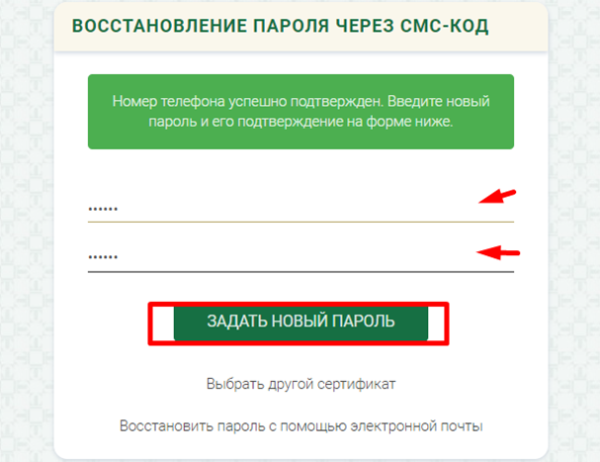 ВОССТАНОВЛЕНИЕ ПАРОЛЯ ЧЕРЕЗ СМС-КОД

Номер телефона успешно подтвержден. Введите новый пароль и его подтверждение на форме ниже.

••••••

••••••

ЗАДАТЬ НОВЫЙ ПАРОЛЬ

Выбрать другой сертификат

Восстановить пароль с помощью электронной почты